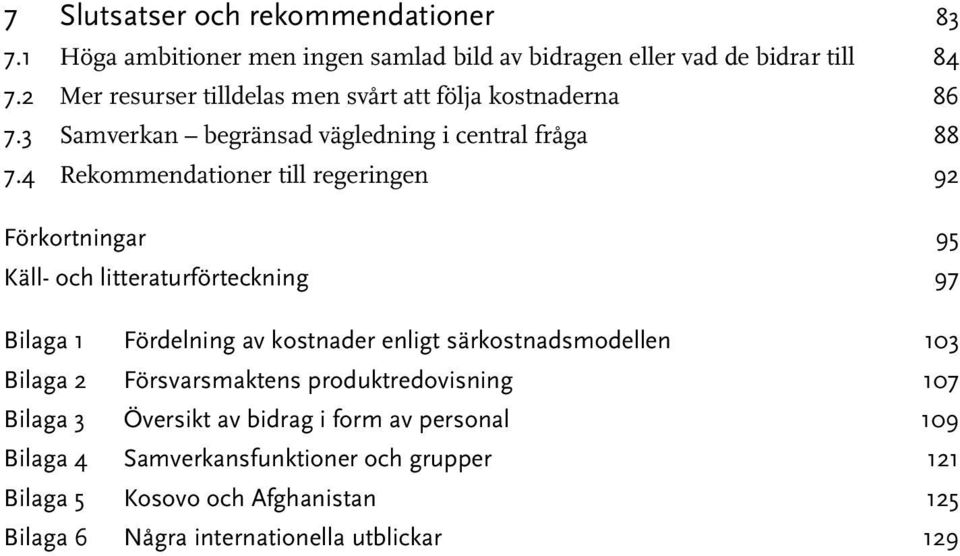 7 Slutsatser och rekommendationer 83
7.1 Höga ambitioner men ingen samlad bild av bidragen eller vad de bidrar till 84
7.2 Mer resurser tilldelas men svårt att följa kostnaderna 86
7.3 Samverkan – begränsad vägledning i central fråga 88
7.4 Rekommendationer till regeringen 92

Förkortningar 95
Käll- och litteraturförteckning 97

Bilaga 1 Fördelning av kostnader enligt särkostnadsmodellen 103
Bilaga 2 Försvarsmaktens produktredovisning 107
Bilaga 3 Översikt av bidrag i form av personal 109
Bilaga 4 Samverkansfunktioner och grupper 121
Bilaga 5 Kosovo och Afghanistan 125
Bilaga 6 Några internationella utblickar 129